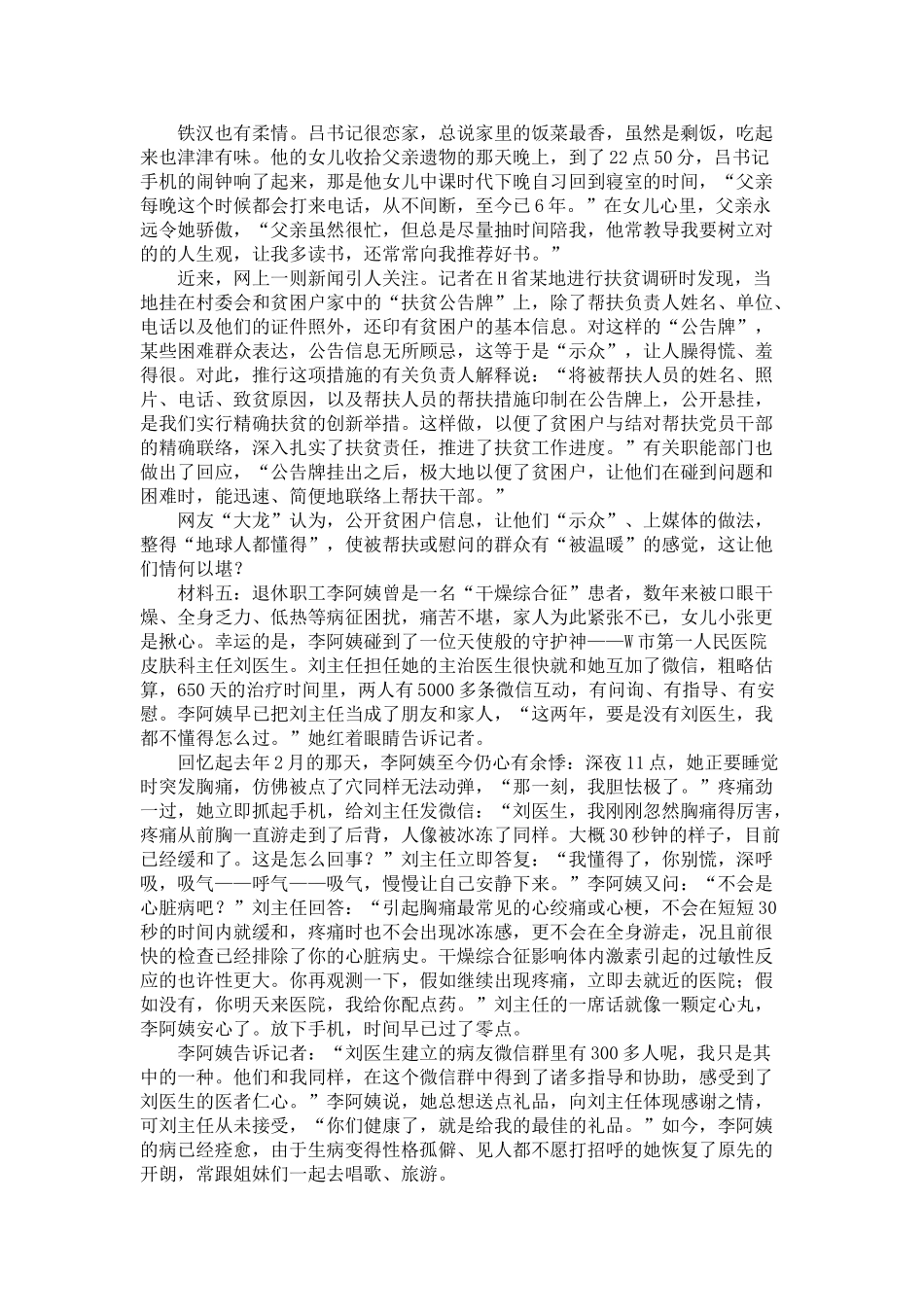 铁汉也有柔情。吕书记很恋家，总说家里的饭菜最香，虽然是剩饭，吃起来也津津有味。他的女儿收拾父亲遗物的那天晚上，到了22点50分，吕书记手机的闹钟响了起来，那是他女儿中课时代下晚自习回到寝室的时间，“父亲每晚这个时候都会打来电话，从不间断，至今已6年。”在女儿心里，父亲永远令她骄傲，“父亲虽然很忙，但总是尽量抽时间陪我，他常教导我要树立对的的人生观，让我多读书，还常常向我推荐好书。”

近来，网上一则新闻引人关注。记者在H省某地进行扶贫调研时发现，当地挂在村委会和贫困户家中的“扶贫公告牌”上，除了帮扶负责人姓名、单位、电话以及他们的证件照外，还印有贫困户的基本信息。对这样的“公告牌”，某些困难群众表达，公告信息无所顾忌，这等于是“示众”，让人臊得慌、羞得很。对此，推行这项措施的有关负责人解释说：“将被帮扶人员的姓名、照片、电话、致贫原因，以及帮扶人员的帮扶措施印制在公告牌上，公开悬挂，是我们实行精确扶贫的创新举措。这样做，以便了贫困户与结对帮扶党员干部的精确联络，深入扎实了扶贫责任，推进了扶贫工作进度。”有关职能部门也做出了回应，“公告牌挂出之后，极大地以便了贫困户，让他们在碰到问题和困难时，能迅速、简便地联络上帮扶干部。”

网友“大龙”认为，公开贫困户信息，让他们“示众”、上媒体的做法，整得“地球人都懂得”，使被帮扶或慰问的群众有“被温暖”的感觉，这让他们情何以堪？

材料五：退休职工李阿姨曾是一名“干燥综合征”患者，数年来被口眼干燥、全身乏力、低热等病征困扰，痛苦不堪，家人为此紧张不已，女儿小张更是揪心。幸运的是，李阿姨碰到了一位天使般的守护神——W市第一人民医院皮肤科主任刘医生。刘主任担任她的主治医生很快就和她互加了微信，粗略估算，650天的治疗时间里，两人有5000多条微信互动，有问询、有指导、有安慰。李阿姨早已把刘主任当成了朋友和家人，“这两年，要是没有刘医生，我都不懂得怎么过。”她红着眼睛告诉记者。

回忆起去年2月的那天，李阿姨至今仍心有余悸：深夜11点，她正要睡觉时突发胸痛，仿佛被点了穴同样无法动弹，“那一刻，我胆怯极了。”疼痛劲一过，她立即抓起手机，给刘主任发微信：“刘医生，我刚刚忽然胸痛得厉害，疼痛从前胸一直游走到了后背，人像被冰冻了同样。大概30秒钟的样子，目前已经缓和了。这是怎么回事？”刘主任立即答复：“我懂得了，你别慌，深呼吸，吸气——呼气——吸气，慢慢让自己安静下来。”李阿姨又问：“不会是心脏病吧？”刘主任回答：“引起胸痛最常见的心绞痛或心梗，不会在短短30秒的时间内就缓和，疼痛时也不会出现冰冻感，更不会在全身游走，况且前很快的检查已经排除了你的心脏病史。干燥综合征影响体内激素引起的过敏性反应的也许性更大。你再观测一下，假如继续出现疼痛，立即去就近的医院；假如没有，你明天来医院，我给你配点药。”刘主任的一席话就像一颗定心丸，李阿姨安心了。放下手机，时间早已过了零点。

李阿姨告诉记者：“刘医生建立的病友微信群里有300多人呢，我只是其中的一种。他们和我同样，在这个微信群中得到了诸多指导和协助，感受到了刘医生的医者仁心。”李阿姨说，她总想送点礼品，向刘主任体现感谢之情，可刘主任从未接受，“你们健康了，就是给我的最佳的礼品。”如今，李阿姨的病已经痊愈，由于生病变得性格孤僻、见人都不愿打招呼的她恢复了原先的开朗，常跟姐妹们一起去唱歌、旅游。